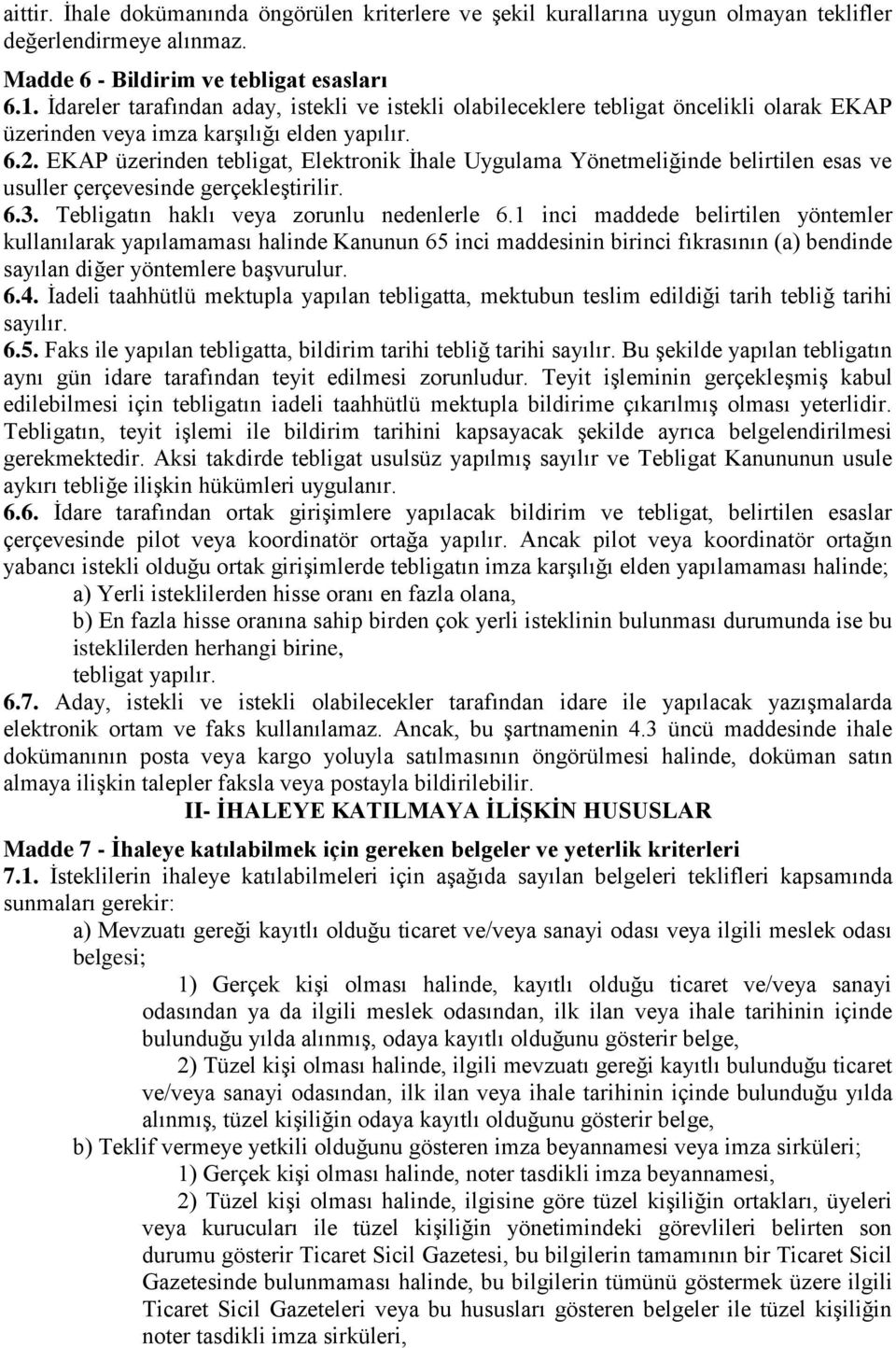 aittir. İhale dokümanında öngörülen kriterlere ve şekil kurallarına uygun olmayan teklifler değerlendirmeye alınmaz.

Madde 6 - Bildirim ve tebligat esasları
6.1. İdareler tarafından aday, istekli ve istekli olabileceklere tebligat öncelikli olarak EKAP üzerinden veya imza karşılığı elden yapılır.
6.2. EKAP üzerinden tebligat, Elektronik İhale Uygulama Yönetmeliğinde belirtilen esas ve usuller çerçevesinde gerçekleştirilir.
6.3. Tebligatın haklı veya zorunlu nedenlerle 6.1 inci maddede belirtilen yöntemler kullanılarak yapılamaması halinde Kanunun 65 inci maddesinin birinci fıkrasının (a) bendinde sayılan diğer yöntemlere başvurulur.
6.4. İadeli taahhütlü mektupla yapılan tebligatta, mektubun teslim edildiği tarih tebliğ tarihi sayılır.
6.5. Faks ile yapılan tebligatta, bildirim tarihi tebliğ tarihi sayılır. Bu şekilde yapılan tebligatın aynı gün idare tarafından teyit edilmesi zorunludur. Teyit işleminin gerçekleşmiş kabul edilebilmesi için tebligatın iadeli taahhütlü mektupla bildirime çıkarılmış olması yeterlidir. Tebligatın, teyit işlemi ile bildirim tarihini kapsayacak şekilde ayrıca belgelendirilmesi gerekmektedir. Aksi takdirde tebligat usulsüz yapılmış sayılır ve Tebligat Kanununun usule aykırı tebliğe ilişkin hükümleri uygulanır.
6.6. İdare tarafından ortak girişimlere yapılacak bildirim ve tebligat, belirtilen esaslar çerçevesinde pilot veya koordinatör ortağa yapılır. Ancak pilot veya koordinatör ortağın yabancı istekli olduğu ortak girişimlerde tebligatın imza karşılığı elden yapılamaması halinde;
a) Yerli isteklilerden hisse oranı en fazla olana,
b) En fazla hisse oranına sahip birden çok yerli isteklinin bulunması durumunda ise bu isteklilerden herhangi birine,
tebligat yapılır.
6.7. Aday, istekli ve istekli olabilecekler tarafından idare ile yapılacak yazışmalarda elektronik ortam ve faks kullanılamaz. Ancak, bu şartnamenin 4.3 üncü maddesinde ihale dokümanının posta veya kargo yoluyla satılmasının öngörülmesi halinde, doküman satın almaya ilişkin talepler faksla veya postayla bildirilebilir.

II- İHALEYE KATILMAYA İLİŞKİN HUSUSLAR

Madde 7 - İhaleye katılabilmek için gereken belgeler ve yeterlik kriterleri
7.1. İsteklilerin ihaleye katılabilmeleri için aşağıda sayılan belgeleri teklifleri kapsamında sunmaları gerekir:
a) Mevzuatı gereği kayıtlı olduğu ticaret ve/veya sanayi odası veya ilgili meslek odası belgesi;
1) Gerçek kişi olması halinde, kayıtlı olduğu ticaret ve/veya sanayi odasından ya da ilgili meslek odasından, ilk ilan veya ihale tarihinin içinde bulunduğu yılda alınmış, odaya kayıtlı olduğunu gösterir belge,
2) Tüzel kişi olması halinde, ilgili mevzuatı gereği kayıtlı bulunduğu ticaret ve/veya sanayi odasından, ilk ilan veya ihale tarihinin içinde bulunduğu yılda alınmış, tüzel kişiliğin odaya kayıtlı olduğunu gösterir belge,
b) Teklif vermeye yetkili olduğunu gösteren imza beyannamesi veya imza sirküleri;
1) Gerçek kişi olması halinde, noter tasdikli imza beyannamesi,
2) Tüzel kişi olması halinde, ilgisine göre tüzel kişiliğin ortakları, üyeleri veya kurucuları ile tüzel kişiliğin yönetimindeki görevlileri belirten son durumu gösterir Ticaret Sicil Gazetesi, bu bilgilerin tamamının bir Ticaret Sicil Gazetesinde bulunmaması halinde, bu bilgilerin tümünü göstermek üzere ilgili Ticaret Sicil Gazeteleri veya bu hususları gösteren belgeler ile tüzel kişiliğin noter tasdikli imza sirküleri,